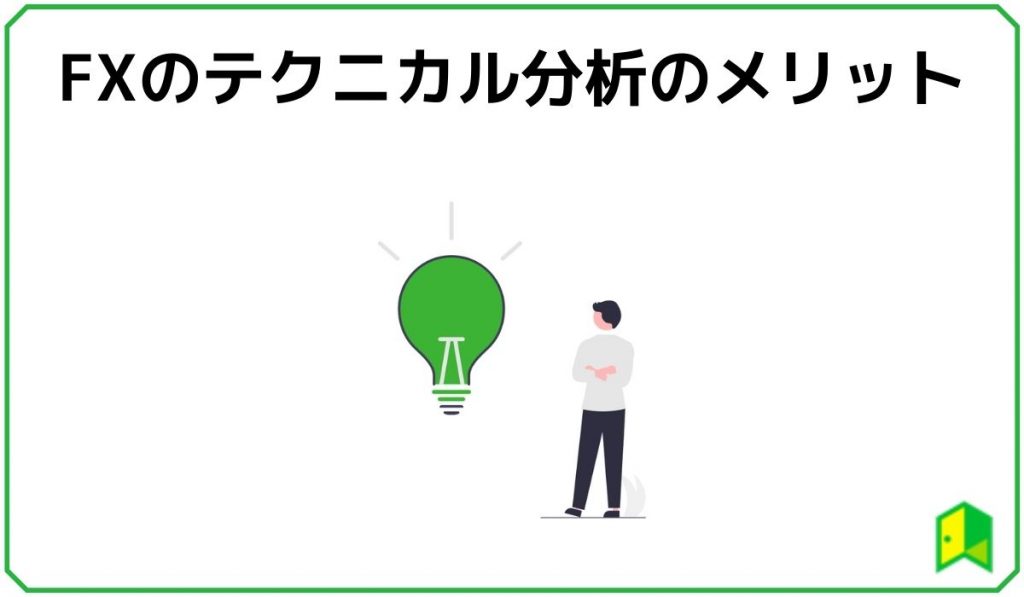 FXのテクニカル分析のメリット